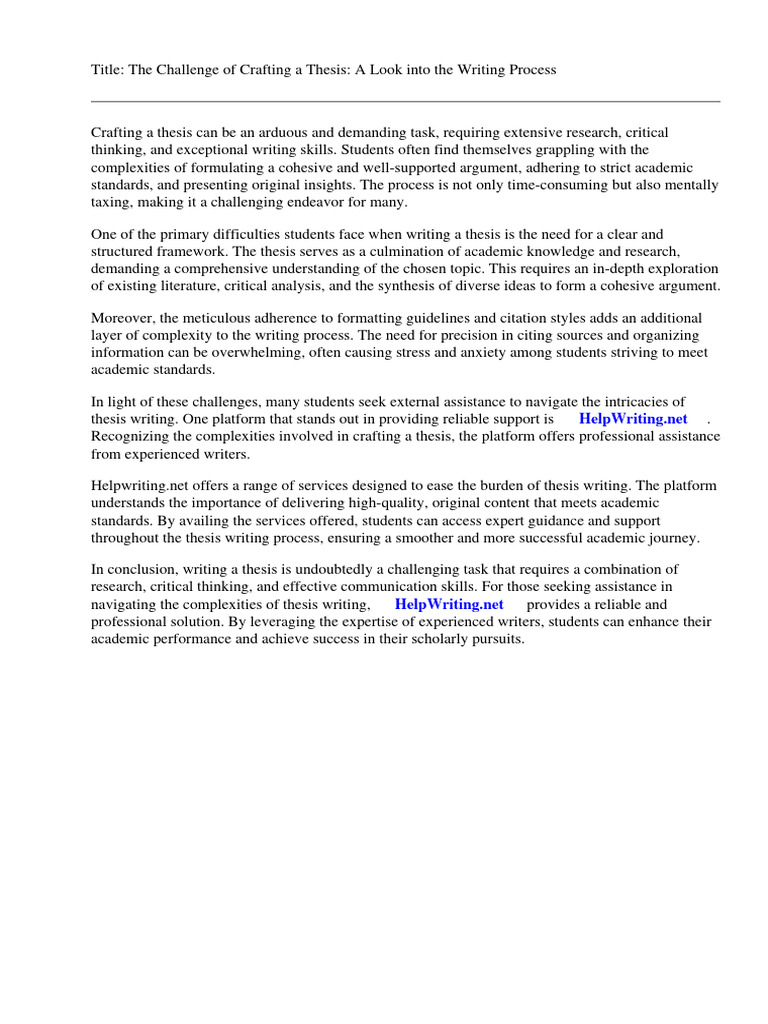 Title: The Challenge of Crafting a Thesis: A Look into the Writing Process

Crafting a thesis can be an arduous and demanding task, requiring extensive research, critical thinking, and exceptional writing skills. Students often find themselves grappling with the complexities of formulating a cohesive and well-supported argument, adhering to strict academic standards, and presenting original insights. The process is not only time-consuming but also mentally taxing, making it a challenging endeavor for many.

One of the primary difficulties students face when writing a thesis is the need for a clear and structured framework. The thesis serves as a culmination of academic knowledge and research, demanding a comprehensive understanding of the chosen topic. This requires an in-depth exploration of existing literature, critical analysis, and the synthesis of diverse ideas to form a cohesive argument.

Moreover, the meticulous adherence to formatting guidelines and citation styles adds an additional layer of complexity to the writing process. The need for precision in citing sources and organizing information can be overwhelming, often causing stress and anxiety among students striving to meet academic standards.

In light of these challenges, many students seek external assistance to navigate the intricacies of thesis writing. One platform that stands out in providing reliable support is HelpWriting.net . Recognizing the complexities involved in crafting a thesis, the platform offers professional assistance from experienced writers.

Helpwriting.net offers a range of services designed to ease the burden of thesis writing. The platform understands the importance of delivering high-quality, original content that meets academic standards. By availing the services offered, students can access expert guidance and support throughout the thesis writing process, ensuring a smoother and more successful academic journey.

In conclusion, writing a thesis is undoubtedly a challenging task that requires a combination of research, critical thinking, and effective communication skills. For those seeking assistance in navigating the complexities of thesis writing, HelpWriting.net provides a reliable and professional solution. By leveraging the expertise of experienced writers, students can enhance their academic performance and achieve success in their scholarly pursuits.